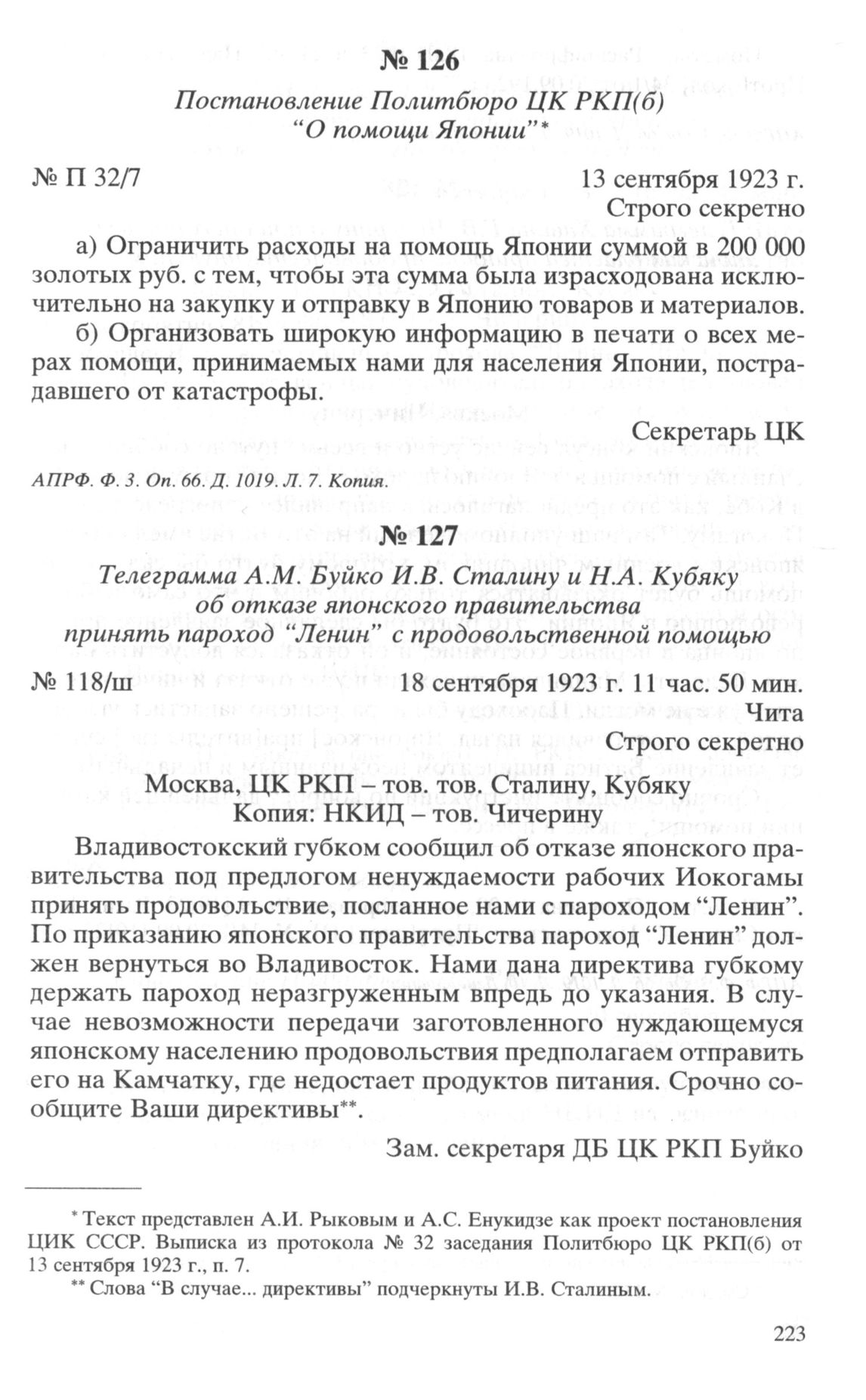 № 126

Постановление Политбюро ЦК РКП(б) "О помощи Японии"*

№ П 32/7

13 сентября 1923 г.
Строго секретно

а) Ограничить расходы на помощь Японии суммой в 200 000 золотых руб. с тем, чтобы эта сумма была израсходована исключительно на закупку и отправку в Японию товаров и материалов.

б) Организовать широкую информацию в печати о всех мерах помощи, принимаемых нами для населения Японии, пострадавшего от катастрофы.

Секретарь ЦК

АПРФ. Ф. 3. Оп. 66. Д. 1019. Л. 7. Копия.

№ 127

Телеграмма А.М. Буйко И.В. Сталину и Н.А. Кубяку об отказе японского правительства принять пароход "Ленин" с продовольственной помощью

№ 118/ш

18 сентября 1923 г. 11 час. 50 мин.
Чита
Строго секретно

Москва, ЦК РКП – тов. тов. Сталину, Кубяку
Копия: НКИД – тов. Чичерину

Владивостокский губком сообщил об отказе японского правительства под предлогом ненуждаемости рабочих Иокогамы принять продовольствие, посланное нами с пароходом "Ленин". По приказанию японского правительства пароход "Ленин" должен вернуться во Владивосток. Нами дана директива губкому держать пароход неразгруженным впредь до указания. В случае невозможности передачи заготовленного нуждающемуся японскому населению продовольствия предполагаем отправить его на Камчатку, где недостает продуктов питания. Срочно сообщите Ваши директивы**.

Зам. секретаря ДБ ЦК РКП Буйко

* Текст представлен А.И. Рыковым и А.С. Енукидзе как проект постановления ЦИК СССР. Выписка из протокола № 32 заседания Политбюро ЦК РКП(б) от 13 сентября 1923 г., п. 7.

** Слова "В случае... директивы" подчеркнуты И.В. Сталиным.

223